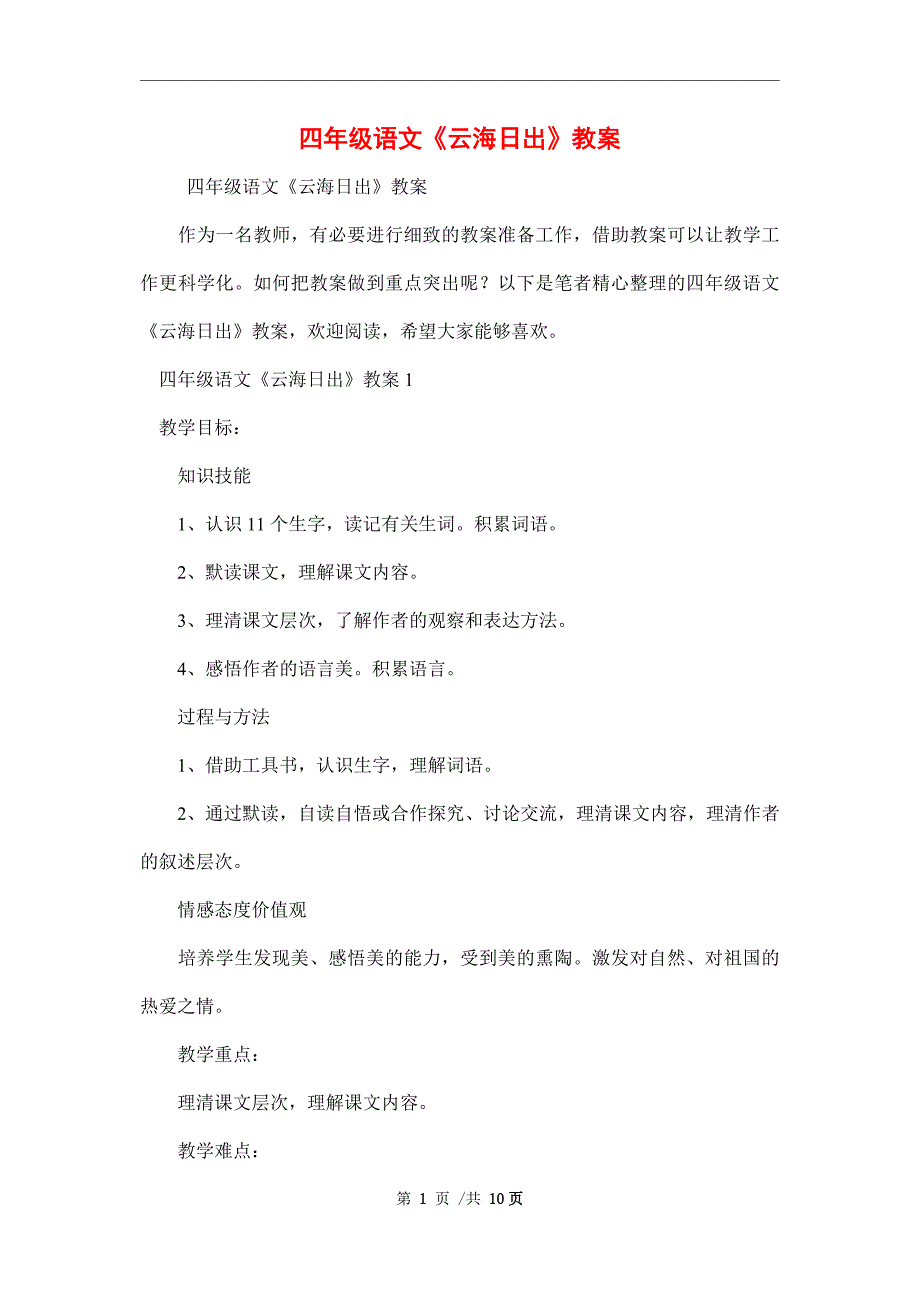 四年级语文《云海日出》教案

四年级语文《云海日出》教案

作为一名教师，有必要进行细致的教案准备工作，借助教案可以让教学工作更科学化。如何把教案做到重点突出呢？以下是笔者精心整理的四年级语文《云海日出》教案，欢迎阅读，希望大家能够喜欢。

四年级语文《云海日出》教案 1

教学目标：

知识技能

1、认识 11 个生字，读记有关生词。积累词语。

2、默读课文，理解课文内容。

3、理清课文层次，了解作者的观察和表达方法。

4、感悟作者的语言美。积累语言。

过程与方法

1、借助工具书，认识生字，理解词语。

2、通过默读，自读自悟或合作探究、讨论交流，理清课文内容，理清作者的叙述层次。

情感态度价值观

培养学生发现美、感悟美的能力，受到美的熏陶。激发对自然、对祖国的热爱之情。

教学重点：

理清课文层次，理解课文内容。

教学难点：

第 1 页 /共 10 页